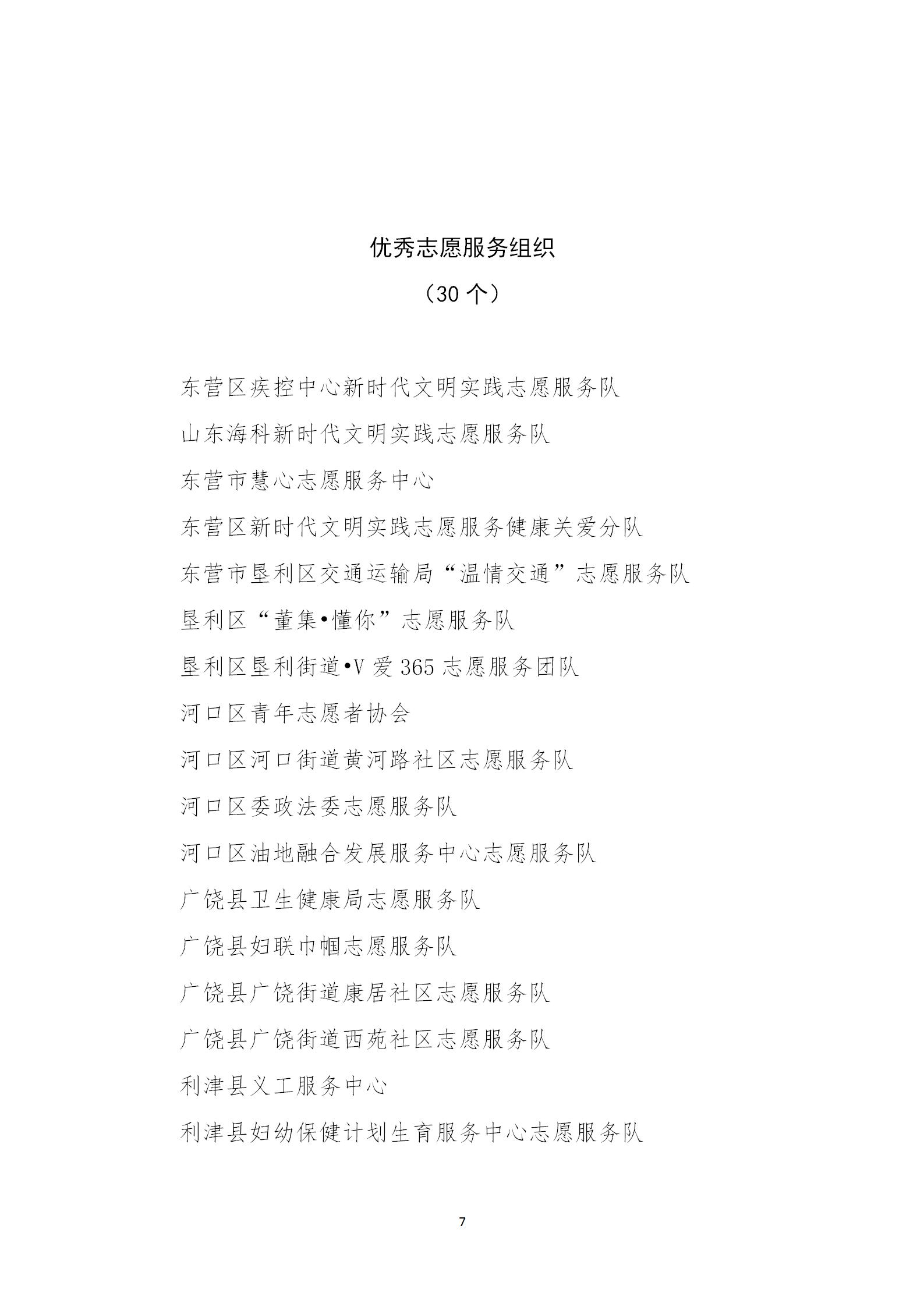 优秀志愿服务组织

（30 个）

东营区疾控中心新时代文明实践志愿服务队

山东海科新时代文明实践志愿服务队

东营市慧心志愿服务中心

东营区新时代文明实践志愿服务健康关爱分队

东营市垦利区交通运输局“温情交通”志愿服务队

垦利区“董集•懂你”志愿服务队

垦利区垦利街道•V 爱 365 志愿服务团队

河口区青年志愿者协会

河口区河口街道黄河路社区志愿服务队

河口区委政法委志愿服务队

河口区油地融合发展服务中心志愿服务队

广饶县卫生健康局志愿服务队

广饶县妇联巾帼志愿服务队

广饶县广饶街道康居社区志愿服务队

广饶县广饶街道西苑社区志愿服务队

利津县义工服务中心

利津县妇幼保健计划生育服务中心志愿服务队

7